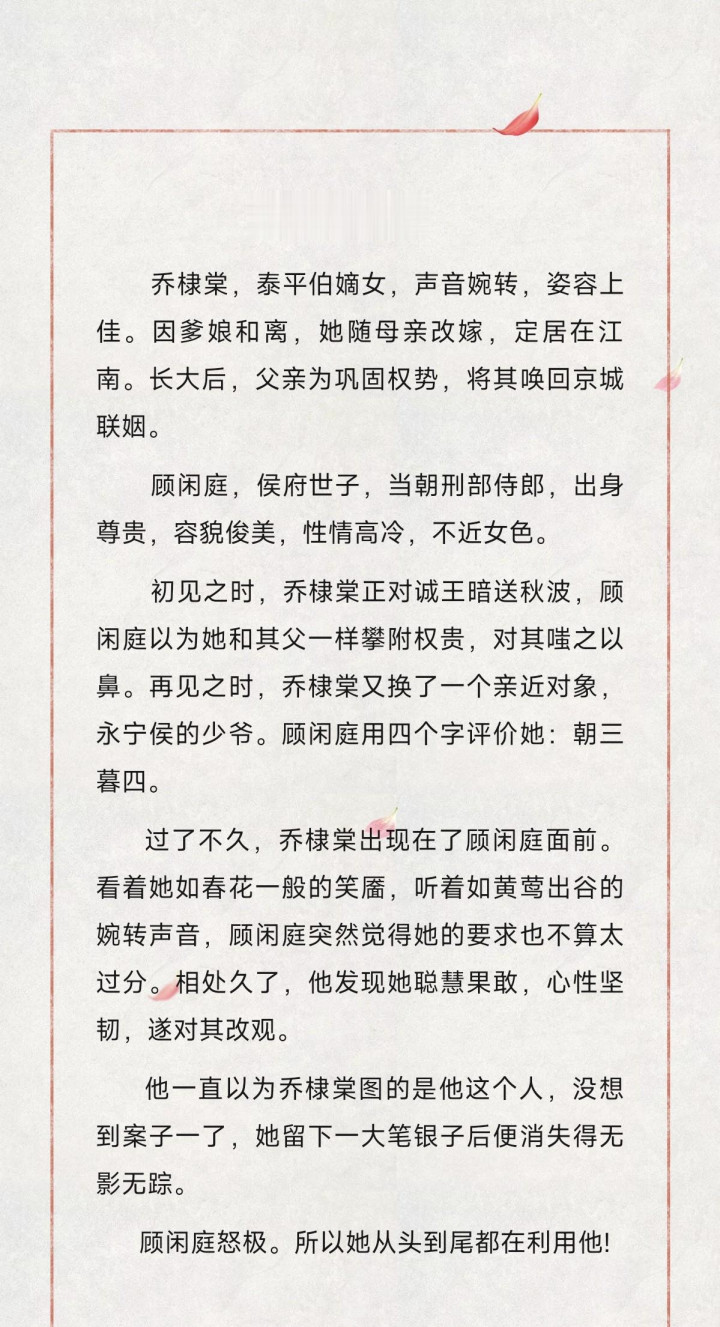 乔棣棠，泰平伯嫡女，声音婉转，姿容上佳。因爹娘和离，她随母亲改嫁，定居在江南。长大后，父亲为巩固权势，将其唤回京城联姻。

顾闲庭，侯府世子，当朝刑部侍郎，出身尊贵，容貌俊美，性情高冷，不近女色。

初见之时，乔棣棠正对诚王暗送秋波，顾闲庭以为她和其父一样攀附权贵，对其嗤之以鼻。再见之时，乔棣棠又换了一个亲近对象，永宁侯的少爷。顾闲庭用四个字评价她：朝三暮四。

过了不久，乔棣棠出现在了顾闲庭面前。看着她如春花一般的笑靥，听着如黄莺出谷的婉转声音，顾闲庭突然觉得她的要求也不算太过分。相处久了，他发现她聪慧果敢，心性坚韧，遂对其改观。

他一直以为乔棣棠图的是他这个人，没想到案子一了，她留下一大笔银子后便消失得无影无踪。

顾闲庭怒极。所以她从头到尾都在利用他!